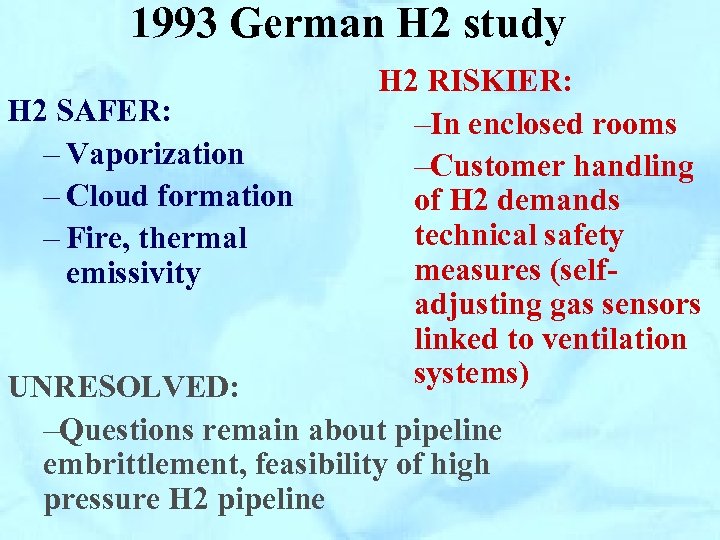 1993 German H2 study

H2 SAFER:
– Vaporization
– Cloud formation
– Fire, thermal emissivity

H2 RISKIER:
–In enclosed rooms
–Customer handling of H2 demands technical safety measures (self-adjusting gas sensors linked to ventilation systems)

UNRESOLVED:
–Questions remain about pipeline embrittlement, feasibility of high pressure H2 pipeline